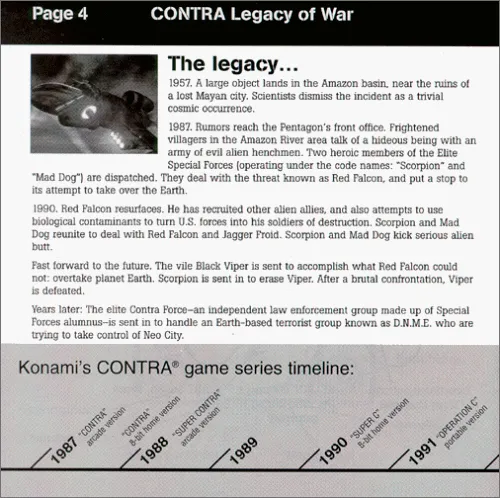 Page 4 CONTRA Legacy of War

The legacy...

1957. A large object lands in the Amazon basin, near the ruins of a lost Mayan city. Scientists dismiss the incident as a trivial cosmic occurrence.

1987. Rumors reach the Pentagon's front office. Frightened villagers in the Amazon River area talk of a hideous being with an army of evil alien henchmen. Two heroic members of the Elite Special Forces (operating under the code names: "Scorpion" and "Mad Dog") are dispatched. They deal with the threat known as Red Falcon, and put a stop to its attempt to take over the Earth.

1990. Red Falcon resurfaces. He has recruited other alien allies, and also attempts to use biological contaminants to turn U.S. forces into his soldiers of destruction. Scorpion and Mad Dog reunite to deal with Red Falcon and Jagger Froid. Scorpion and Mad Dog kick serious alien butt.

Fast forward to the future. The vile Black Viper is sent to accomplish what Red Falcon could not: overtake planet Earth. Scorpion is sent in to erase Viper. After a brutal confrontation, Viper is defeated.

Years later: The elite Contra Force–an independent law enforcement group made up of Special Forces alumnus–is sent in to handle an Earth-based terrorist group known as D.N.M.E. who are trying to take control of Neo City.

Konami's CONTRA® game series timeline:

1987 "CONTRA" arcade version "CONTRA" 8-bit home version

1988 "SUPER CONTRA" arcade version

1989

1990 "SUPER C" 8-bit home version

1991 "OPERATION C" portable version